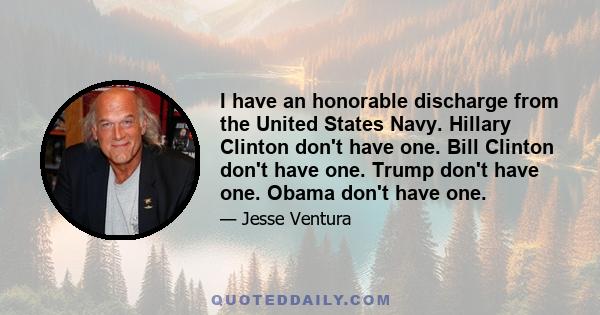 I have an honorable discharge from the United States Navy. Hillary Clinton don't have one. Bill Clinton don't have one. Trump don't have one. Obama don't have one.

— Jesse Ventura

QUOTEDDAILY.COM